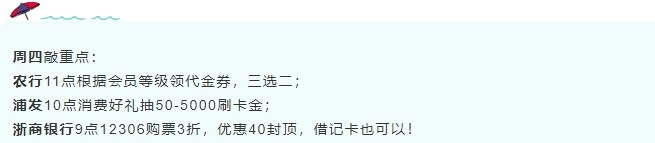 周四敲重点：
农行11点根据会员等级领代金券，三选二；
浦发10点消费好礼抽50-5000刷卡金；
浙商银行9点12306购票3折，优惠40封顶，借记卡也可以！